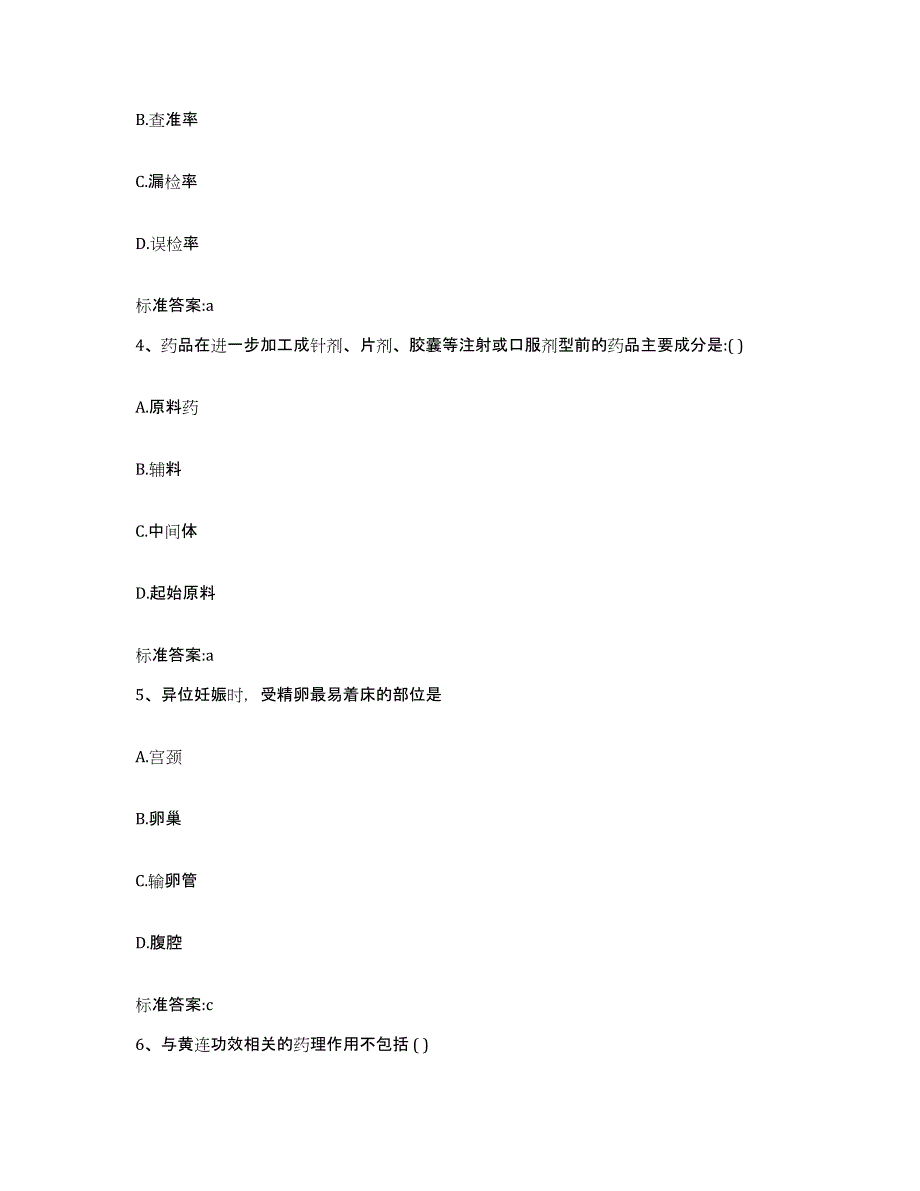 B.查准率

C.漏检率

D.误检率

标准答案:a

4、药品在进一步加工成针剂、片剂、胶囊等注射或口服剂型前的药品主要成分是:( )

A.原料药

B.辅料

C.中间体

D.起始原料

标准答案:a

5、异位妊娠时，受精卵最易着床的部位是

A.宫颈

B.卵巢

C.输卵管

D.腹腔

标准答案:c

6、与黄连功效相关的药理作用不包括 ( )